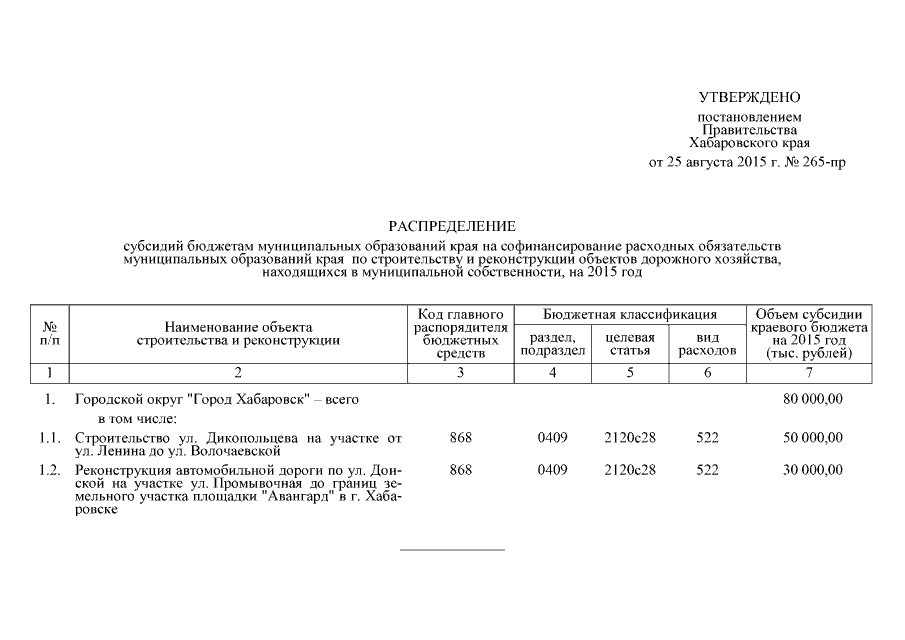 УТВЕРЖДЕНО

постановлением
Правительства
Хабаровского края
от 25 августа 2015 г. № 265-пр

РАСПРЕДЕЛЕНИЕ

субсидий бюджетам муниципальных образований края на софинансирование расходных обязательств муниципальных образований края по строительству и реконструкции объектов дорожного хозяйства, находящихся в муниципальной собственности, на 2015 год

| № п/п | Наименование объекта строительства и реконструкции | Код главного распорядителя бюджетных средств | Бюджетная классификация: раздел, подраздел | Бюджетная классификация: целевая статья | Бюджетная классификация: вид расходов | Объем субсидии краевого бюджета на 2015 год (тыс. рублей) |
|---|---|---|---|---|---|---|
| 1 | 2 | 3 | 4 | 5 | 6 | 7 |
| 1. | Городской округ "Город Хабаровск" – всего | | | | | 80 000,00 |
| | в том числе: | | | | | |
| 1.1. | Строительство ул. Дикопольцева на участке от ул. Ленина до ул. Волочаевской | 868 | 0409 | 2120с28 | 522 | 50 000,00 |
| 1.2. | Реконструкция автомобильной дороги по ул. Донской на участке ул. Промывочная до границ земельного участка площадки "Авангард" в г. Хабаровске | 868 | 0409 | 2120с28 | 522 | 30 000,00 |